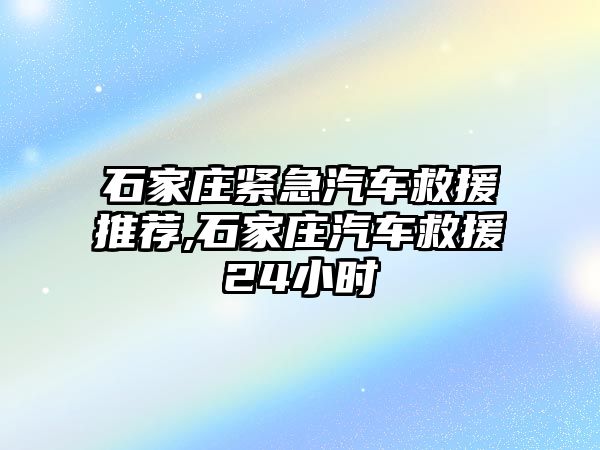 石家庄紧急汽车救援推荐,石家庄汽车救援24小时